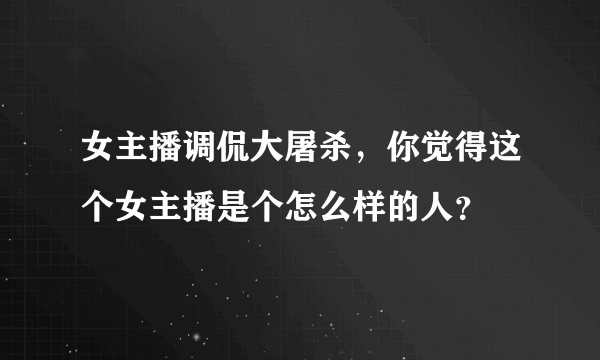 女主播调侃大屠杀，你觉得这个女主播是个怎么样的人？